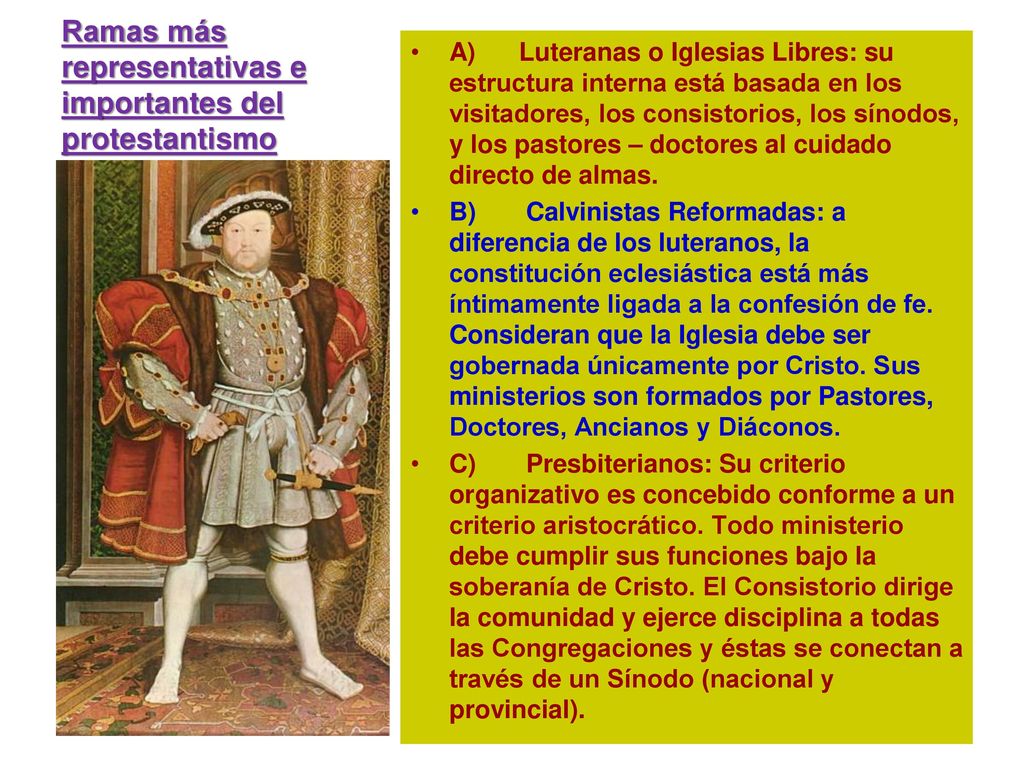 Ramas más representativas e importantes del protestantismo

• A) Luteranas o Iglesias Libres: su estructura interna está basada en los visitadores, los consistorios, los sínodos, y los pastores – doctores al cuidado directo de almas.

• B) Calvinistas Reformadas: a diferencia de los luteranos, la constitución eclesiástica está más íntimamente ligada a la confesión de fe. Consideran que la Iglesia debe ser gobernada únicamente por Cristo. Sus ministerios son formados por Pastores, Doctores, Ancianos y Diáconos.

• C) Presbiterianos: Su criterio organizativo es concebido conforme a un criterio aristocrático. Todo ministerio debe cumplir sus funciones bajo la soberanía de Cristo. El Consistorio dirige la comunidad y ejerce disciplina a todas las Congregaciones y éstas se conectan a través de un Sínodo (nacional y provincial).